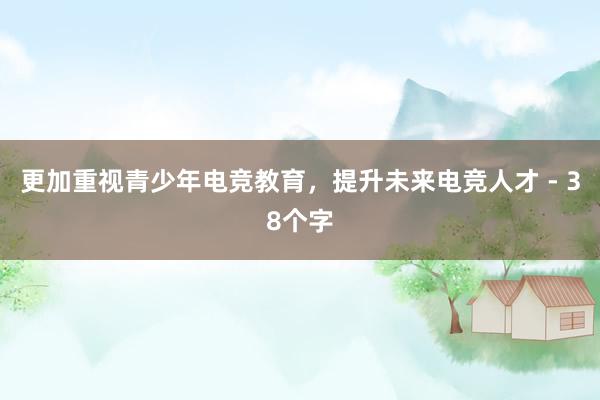 更加重视青少年电竞教育，提升未来电竞人才 - 38个字